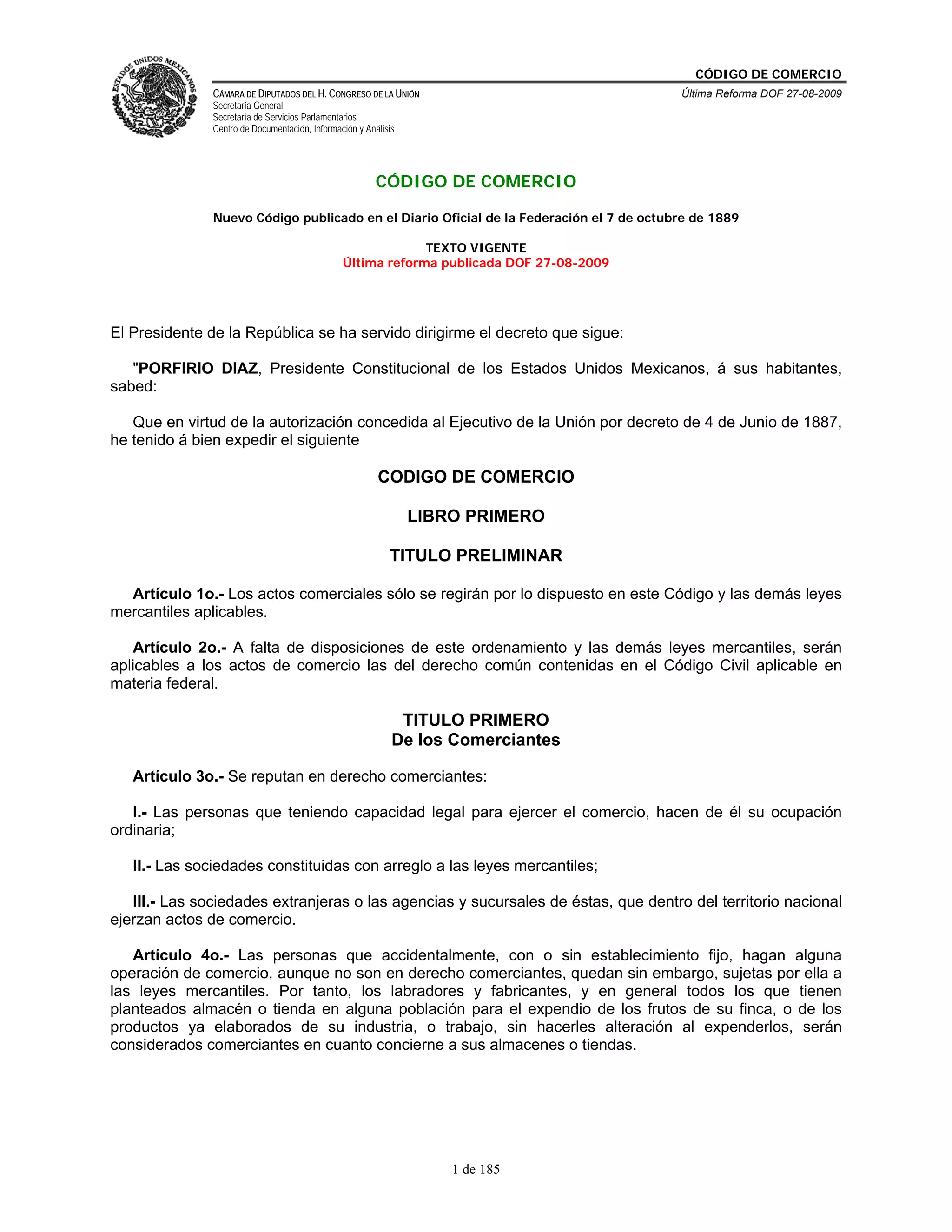 ESTADOS UNIDOS MEXICANOS

CÓDIGO DE COMERCIO

CÁMARA DE DIPUTADOS DEL H. CONGRESO DE LA UNIÓN
Secretaría General
Secretaría de Servicios Parlamentarios
Centro de Documentación, Información y Análisis

Última Reforma DOF 27-08-2009

CÓDIGO DE COMERCIO

Nuevo Código publicado en el Diario Oficial de la Federación el 7 de octubre de 1889

TEXTO VIGENTE
Última reforma publicada DOF 27-08-2009

El Presidente de la República se ha servido dirigirme el decreto que sigue:

"PORFIRIO DIAZ, Presidente Constitucional de los Estados Unidos Mexicanos, á sus habitantes, sabed:

Que en virtud de la autorización concedida al Ejecutivo de la Unión por decreto de 4 de Junio de 1887, he tenido á bien expedir el siguiente

CODIGO DE COMERCIO

LIBRO PRIMERO

TITULO PRELIMINAR

Artículo 1o.- Los actos comerciales sólo se regirán por lo dispuesto en este Código y las demás leyes mercantiles aplicables.

Artículo 2o.- A falta de disposiciones de este ordenamiento y las demás leyes mercantiles, serán aplicables a los actos de comercio las del derecho común contenidas en el Código Civil aplicable en materia federal.

TITULO PRIMERO
De los Comerciantes

Artículo 3o.- Se reputan en derecho comerciantes:

I.- Las personas que teniendo capacidad legal para ejercer el comercio, hacen de él su ocupación ordinaria;

II.- Las sociedades constituidas con arreglo a las leyes mercantiles;

III.- Las sociedades extranjeras o las agencias y sucursales de éstas, que dentro del territorio nacional ejerzan actos de comercio.

Artículo 4o.- Las personas que accidentalmente, con o sin establecimiento fijo, hagan alguna operación de comercio, aunque no son en derecho comerciantes, quedan sin embargo, sujetas por ella a las leyes mercantiles. Por tanto, los labradores y fabricantes, y en general todos los que tienen planteados almacén o tienda en alguna población para el expendio de los frutos de su finca, o de los productos ya elaborados de su industria, o trabajo, sin hacerles alteración al expenderlos, serán considerados comerciantes en cuanto concierne a sus almacenes o tiendas.

1 de 185